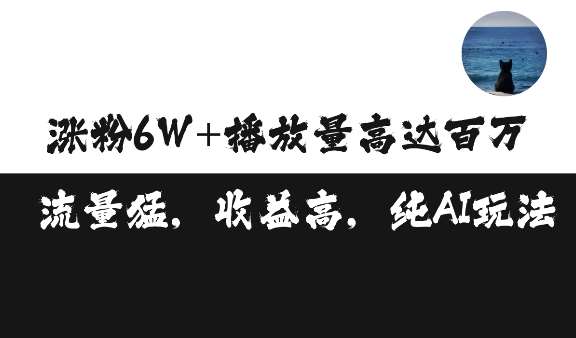 涨粉6W+播放量高达百万

流量猛，收益高，纯AI玩法